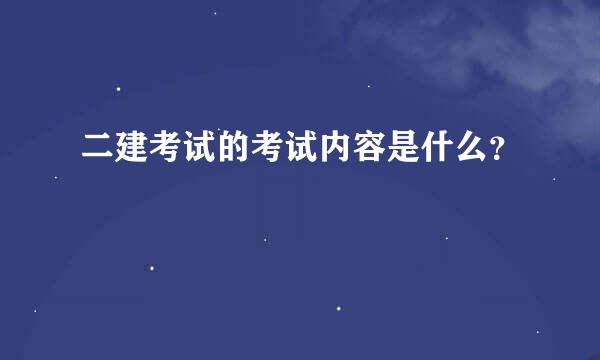 二建考试的考试内容是什么?